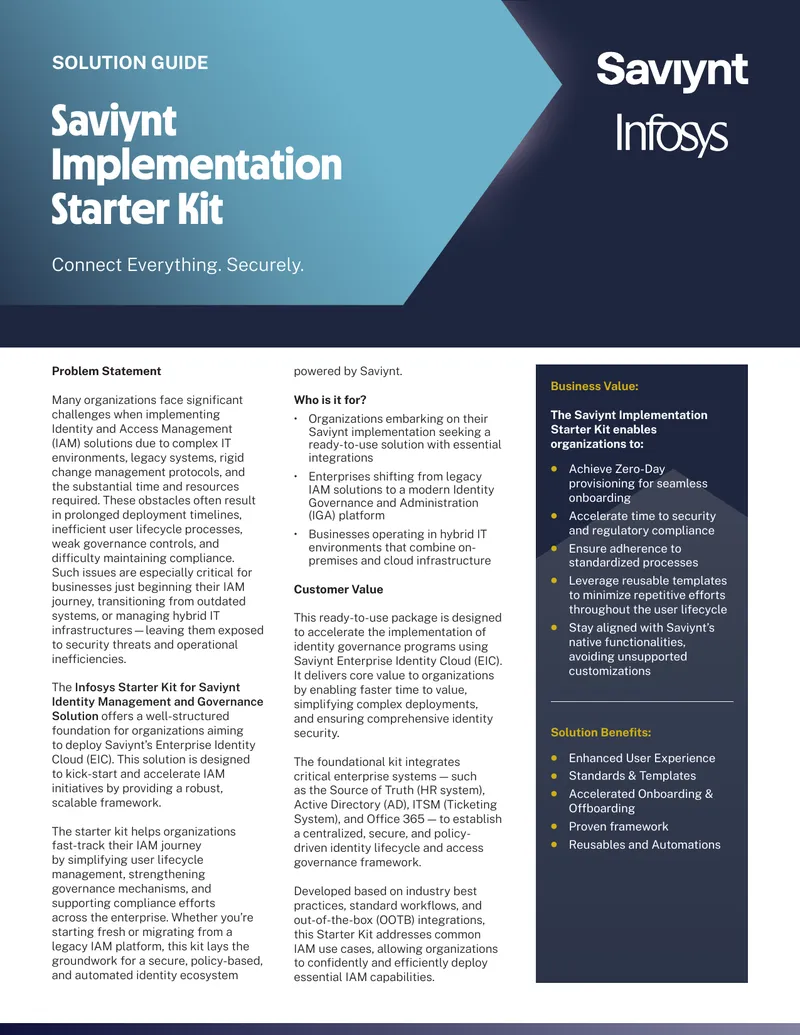 SOLUTION GUIDE

Saviynt Implementation Starter Kit

Connect Everything. Securely.

Saviynt
Infosys

Problem Statement

Many organizations face significant challenges when implementing Identity and Access Management (IAM) solutions due to complex IT environments, legacy systems, rigid change management protocols, and the substantial time and resources required. These obstacles often result in prolonged deployment timelines, inefficient user lifecycle processes, weak governance controls, and difficulty maintaining compliance. Such issues are especially critical for businesses just beginning their IAM journey, transitioning from outdated systems, or managing hybrid IT infrastructures — leaving them exposed to security threats and operational inefficiencies.

The Infosys Starter Kit for Saviynt Identity Management and Governance Solution offers a well-structured foundation for organizations aiming to deploy Saviynt's Enterprise Identity Cloud (EIC). This solution is designed to kick-start and accelerate IAM initiatives by providing a robust, scalable framework.

The starter kit helps organizations fast-track their IAM journey by simplifying user lifecycle management, strengthening governance mechanisms, and supporting compliance efforts across the enterprise. Whether you're starting fresh or migrating from a legacy IAM platform, this kit lays the groundwork for a secure, policy-based, and automated identity ecosystem powered by Saviynt.

Who is it for?

• Organizations embarking on their Saviynt implementation seeking a ready-to-use solution with essential integrations
• Enterprises shifting from legacy IAM solutions to a modern Identity Governance and Administration (IGA) platform
• Businesses operating in hybrid IT environments that combine on-premises and cloud infrastructure

Customer Value

This ready-to-use package is designed to accelerate the implementation of identity governance programs using Saviynt Enterprise Identity Cloud (EIC). It delivers core value to organizations by enabling faster time to value, simplifying complex deployments, and ensuring comprehensive identity security.

The foundational kit integrates critical enterprise systems — such as the Source of Truth (HR system), Active Directory (AD), ITSM (Ticketing System), and Office 365 — to establish a centralized, secure, and policy-driven identity lifecycle and access governance framework.

Developed based on industry best practices, standard workflows, and out-of-the-box (OOTB) integrations, this Starter Kit addresses common IAM use cases, allowing organizations to confidently and efficiently deploy essential IAM capabilities.

Business Value:

The Saviynt Implementation Starter Kit enables organizations to:

• Achieve Zero-Day provisioning for seamless onboarding
• Accelerate time to security and regulatory compliance
• Ensure adherence to standardized processes
• Leverage reusable templates to minimize repetitive efforts throughout the user lifecycle
• Stay aligned with Saviynt's native functionalities, avoiding unsupported customizations

Solution Benefits:

• Enhanced User Experience
• Standards & Templates
• Accelerated Onboarding & Offboarding
• Proven framework
• Reusables and Automations